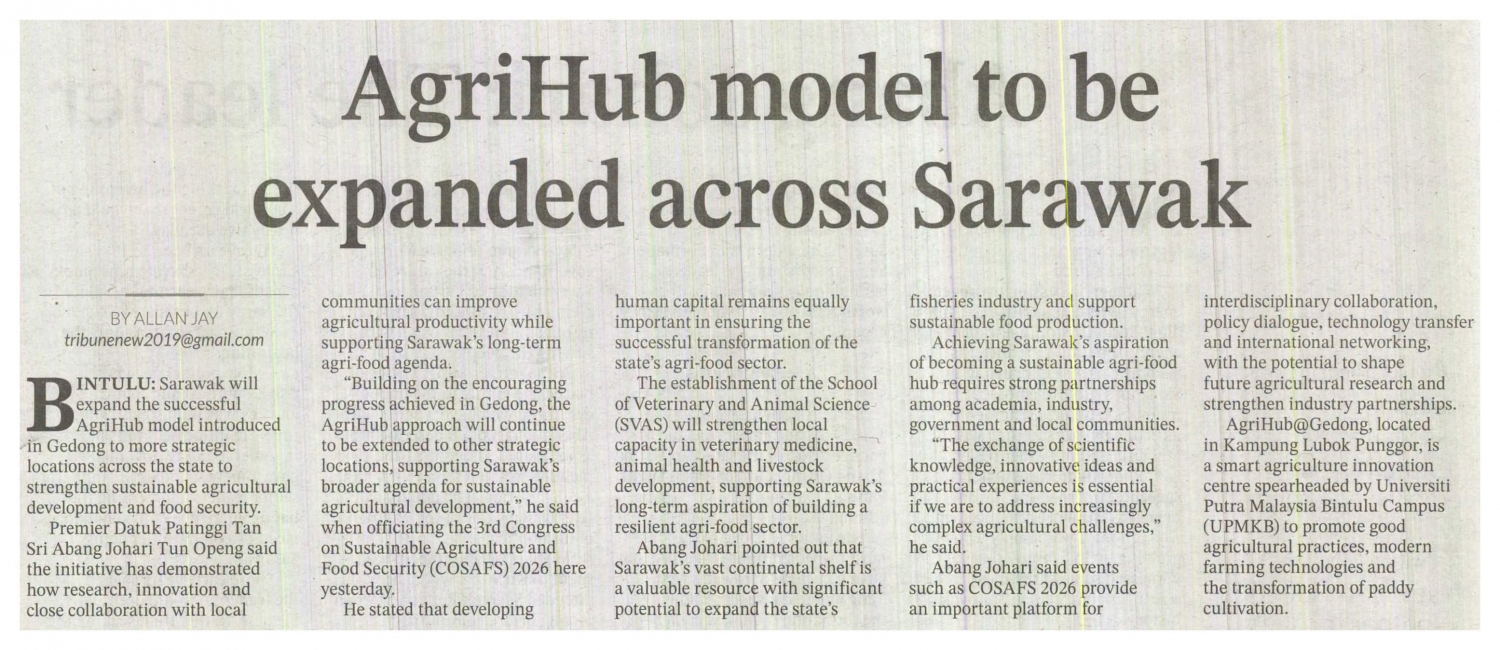 AgriHub model to be expanded across Sarawak

BY ALLAN JAY
tribunenew2019@gmail.com

BINTULU: Sarawak will expand the successful AgriHub model introduced in Gedong to more strategic locations across the state to strengthen sustainable agricultural development and food security.

Premier Datuk Patinggi Tan Sri Abang Johari Tun Openg said the initiative has demonstrated how research, innovation and close collaboration with local communities can improve agricultural productivity while supporting Sarawak's long-term agri-food agenda.

"Building on the encouraging progress achieved in Gedong, the AgriHub approach will continue to be extended to other strategic locations, supporting Sarawak's broader agenda for sustainable agricultural development," he said when officiating the 3rd Congress on Sustainable Agriculture and Food Security (COSAFS) 2026 here yesterday.

He stated that developing human capital remains equally important in ensuring the successful transformation of the state's agri-food sector.

The establishment of the School of Veterinary and Animal Science (SVAS) will strengthen local capacity in veterinary medicine, animal health and livestock development, supporting Sarawak's long-term aspiration of building a resilient agri-food sector.

Abang Johari pointed out that Sarawak's vast continental shelf is a valuable resource with significant potential to expand the state's fisheries industry and support sustainable food production.

Achieving Sarawak's aspiration of becoming a sustainable agri-food hub requires strong partnerships among academia, industry, government and local communities.

"The exchange of scientific knowledge, innovative ideas and practical experiences is essential if we are to address increasingly complex agricultural challenges," he said.

Abang Johari said events such as COSAFS 2026 provide an important platform for interdisciplinary collaboration, policy dialogue, technology transfer and international networking, with the potential to shape future agricultural research and strengthen industry partnerships.

AgriHub@Gedong, located in Kampung Lubok Punggor, is a smart agriculture innovation centre spearheaded by Universiti Putra Malaysia Bintulu Campus (UPMKB) to promote good agricultural practices, modern farming technologies and the transformation of paddy cultivation.